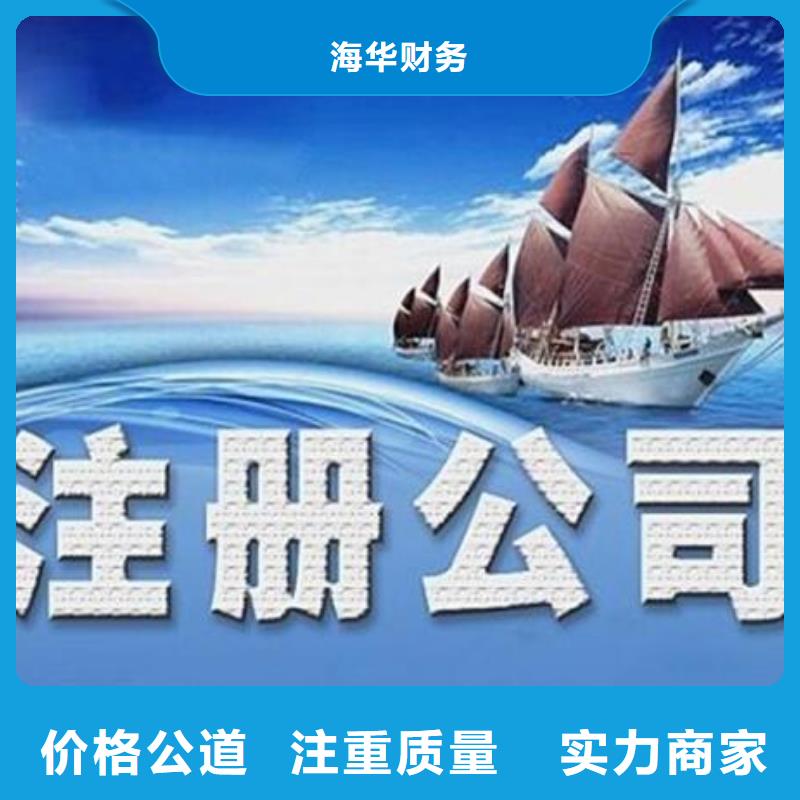 海华财务

注册公司

价格公道 注重质量 实力商家